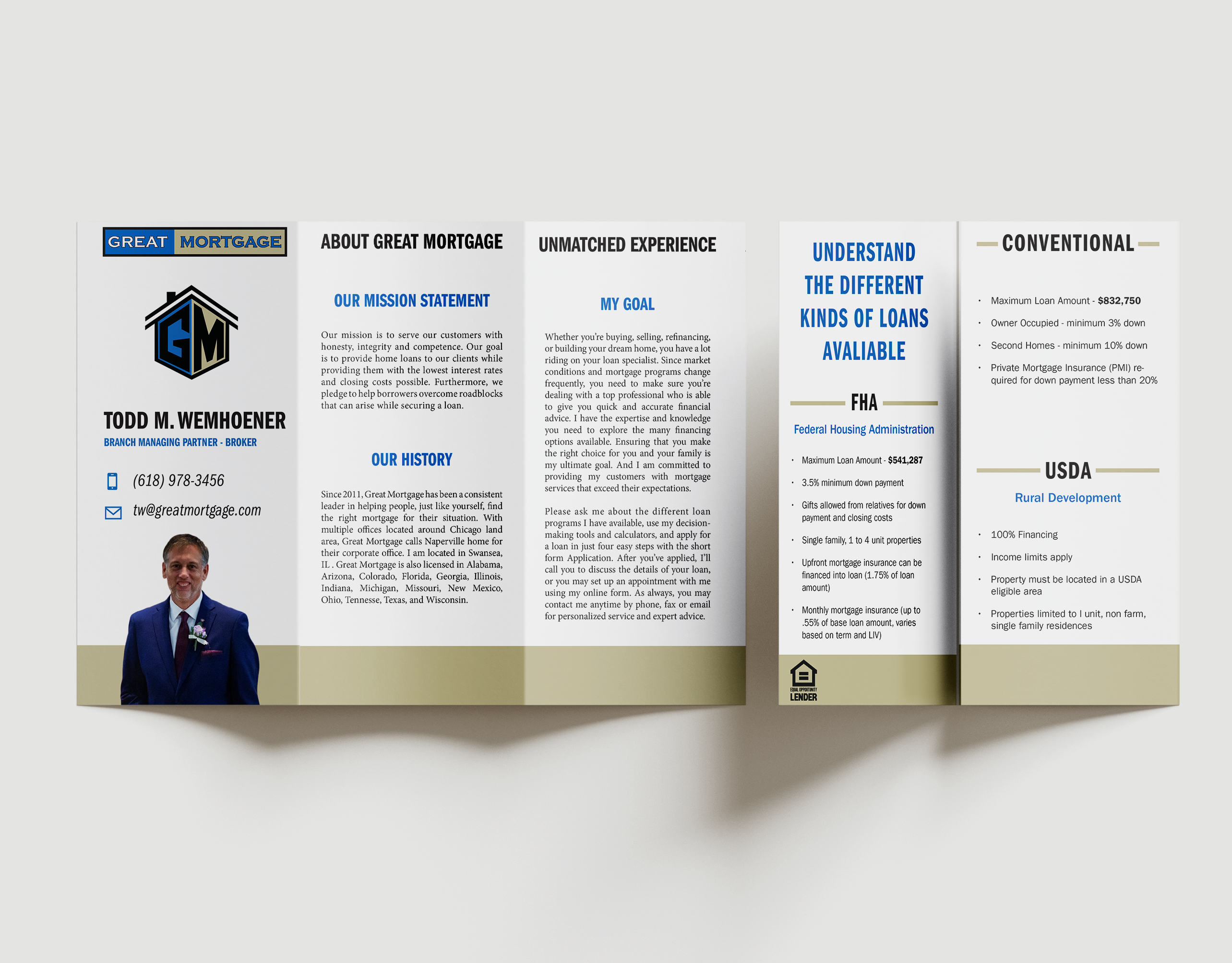 GREAT MORTGAGE

GM

TODD M. WEMHOENER
BRANCH MANAGING PARTNER - BROKER

(618) 978-3456

tw@greatmortgage.com

ABOUT GREAT MORTGAGE

OUR MISSION STATEMENT

Our mission is to serve our customers with honesty, integrity and competence. Our goal is to provide home loans to our clients while providing them with the lowest interest rates and closing costs possible. Furthermore, we pledge to help borrowers overcome roadblocks that can arise while securing a loan.

OUR HISTORY

Since 2011, Great Mortgage has been a consistent leader in helping people, just like yourself, find the right mortgage for their situation. With multiple offices located around Chicago land area, Great Mortgage calls Naperville home for their corporate office. I am located in Swansea, IL . Great Mortgage is also licensed in Alabama, Arizona, Colorado, Florida, Georgia, Illinois, Indiana, Michigan, Missouri, New Mexico, Ohio, Tennesse, Texas, and Wisconsin.

UNMATCHED EXPERIENCE

MY GOAL

Whether you're buying, selling, refinancing, or building your dream home, you have a lot riding on your loan specialist. Since market conditions and mortgage programs change frequently, you need to make sure you're dealing with a top professional who is able to give you quick and accurate financial advice. I have the expertise and knowledge you need to explore the many financing options available. Ensuring that you make the right choice for you and your family is my ultimate goal. And I am committed to providing my customers with mortgage services that exceed their expectations.

Please ask me about the different loan programs I have available, use my decision-making tools and calculators, and apply for a loan in just four easy steps with the short form Application. After you've applied, I'll call you to discuss the details of your loan, or you may set up an appointment with me using my online form. As always, you may contact me anytime by phone, fax or email for personalized service and expert advice.

UNDERSTAND THE DIFFERENT KINDS OF LOANS AVALIABLE

FHA

Federal Housing Administration

• Maximum Loan Amount - $541,287
• 3.5% minimum down payment
• Gifts allowed from relatives for down payment and closing costs
• Single family, 1 to 4 unit properties
• Upfront mortgage insurance can be financed into loan (1.75% of loan amount)
• Monthly mortgage insurance (up to .55% of base loan amount, varies based on term and LIV)

EQUAL OPPORTUNITY LENDER

CONVENTIONAL

• Maximum Loan Amount - $832,750
• Owner Occupied - minimum 3% down
• Second Homes - minimum 10% down
• Private Mortgage Insurance (PMI) required for down payment less than 20%

USDA

Rural Development

• 100% Financing
• Income limits apply
• Property must be located in a USDA eligible area
• Properties limited to I unit, non farm, single family residences